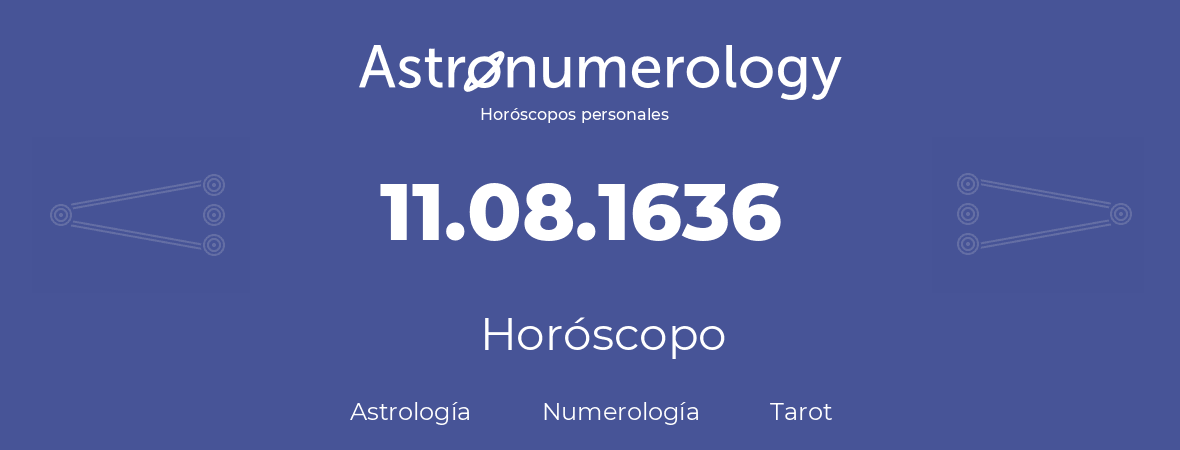 Astronumerology
Horóscopos personales

11.08.1636

Horóscopo

Astrología Numerología Tarot